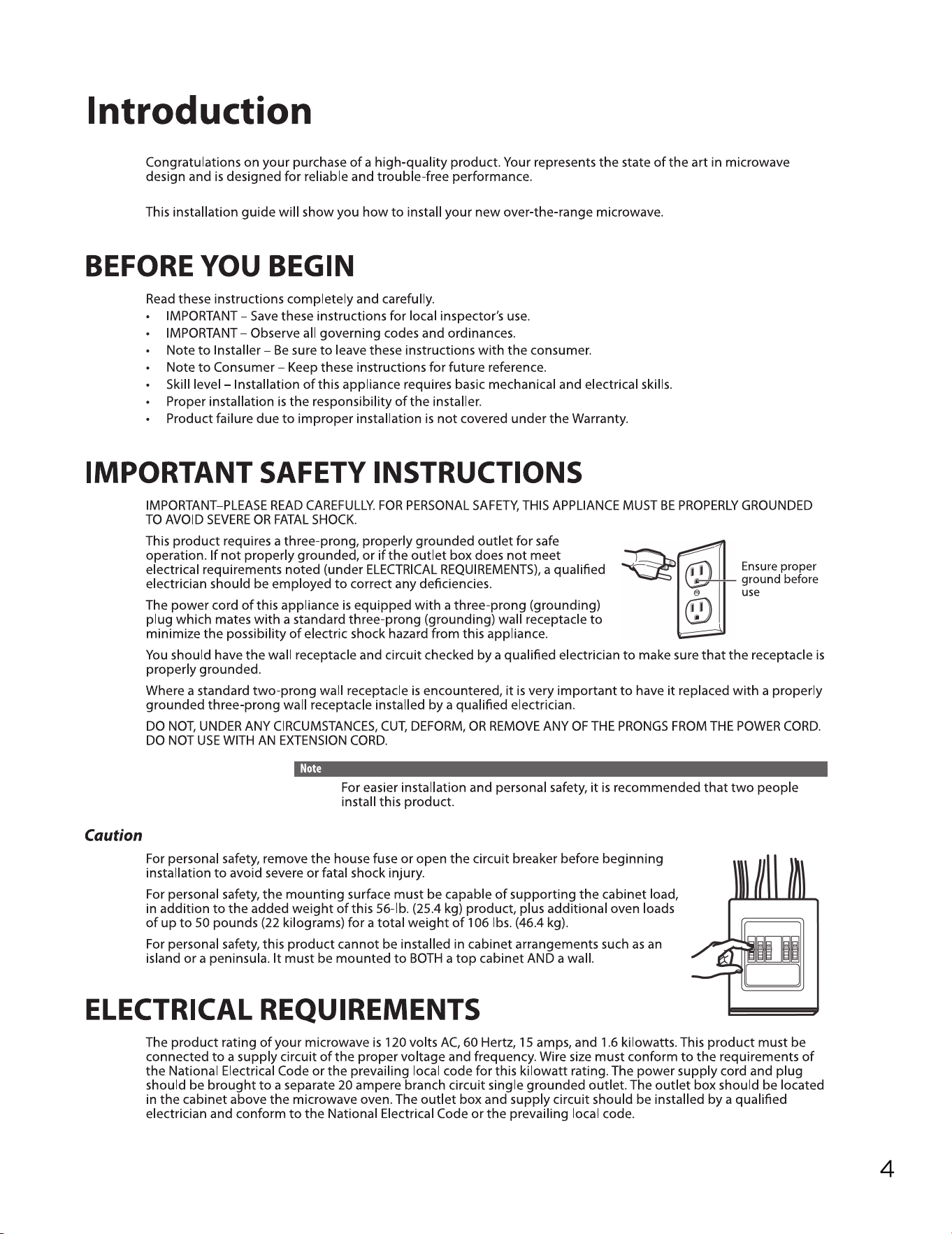 Introduction

Congratulations on your purchase of a high-quality product. Your represents the state of the art in microwave design and is designed for reliable and trouble-free performance.

This installation guide will show you how to install your new over-the-range microwave.

BEFORE YOU BEGIN

Read these instructions completely and carefully.
• IMPORTANT – Save these instructions for local inspector's use.
• IMPORTANT – Observe all governing codes and ordinances.
• Note to Installer – Be sure to leave these instructions with the consumer.
• Note to Consumer – Keep these instructions for future reference.
• Skill level – Installation of this appliance requires basic mechanical and electrical skills.
• Proper installation is the responsibility of the installer.
• Product failure due to improper installation is not covered under the Warranty.

IMPORTANT SAFETY INSTRUCTIONS

IMPORTANT–PLEASE READ CAREFULLY. FOR PERSONAL SAFETY, THIS APPLIANCE MUST BE PROPERLY GROUNDED TO AVOID SEVERE OR FATAL SHOCK.

This product requires a three-prong, properly grounded outlet for safe operation. If not properly grounded, or if the outlet box does not meet electrical requirements noted (under ELECTRICAL REQUIREMENTS), a qualified electrician should be employed to correct any deficiencies.

The power cord of this appliance is equipped with a three-prong (grounding) plug which mates with a standard three-prong (grounding) wall receptacle to minimize the possibility of electric shock hazard from this appliance.

Ensure proper ground before use

You should have the wall receptacle and circuit checked by a qualified electrician to make sure that the receptacle is properly grounded.

Where a standard two-prong wall receptacle is encountered, it is very important to have it replaced with a properly grounded three-prong wall receptacle installed by a qualified electrician.

DO NOT, UNDER ANY CIRCUMSTANCES, CUT, DEFORM, OR REMOVE ANY OF THE PRONGS FROM THE POWER CORD. DO NOT USE WITH AN EXTENSION CORD.

Note
For easier installation and personal safety, it is recommended that two people install this product.

Caution

For personal safety, remove the house fuse or open the circuit breaker before beginning installation to avoid severe or fatal shock injury.

For personal safety, the mounting surface must be capable of supporting the cabinet load, in addition to the added weight of this 56-lb. (25.4 kg) product, plus additional oven loads of up to 50 pounds (22 kilograms) for a total weight of 106 lbs. (46.4 kg).

For personal safety, this product cannot be installed in cabinet arrangements such as an island or a peninsula. It must be mounted to BOTH a top cabinet AND a wall.

ELECTRICAL REQUIREMENTS

The product rating of your microwave is 120 volts AC, 60 Hertz, 15 amps, and 1.6 kilowatts. This product must be connected to a supply circuit of the proper voltage and frequency. Wire size must conform to the requirements of the National Electrical Code or the prevailing local code for this kilowatt rating. The power supply cord and plug should be brought to a separate 20 ampere branch circuit single grounded outlet. The outlet box should be located in the cabinet above the microwave oven. The outlet box and supply circuit should be installed by a qualified electrician and conform to the National Electrical Code or the prevailing local code.

4